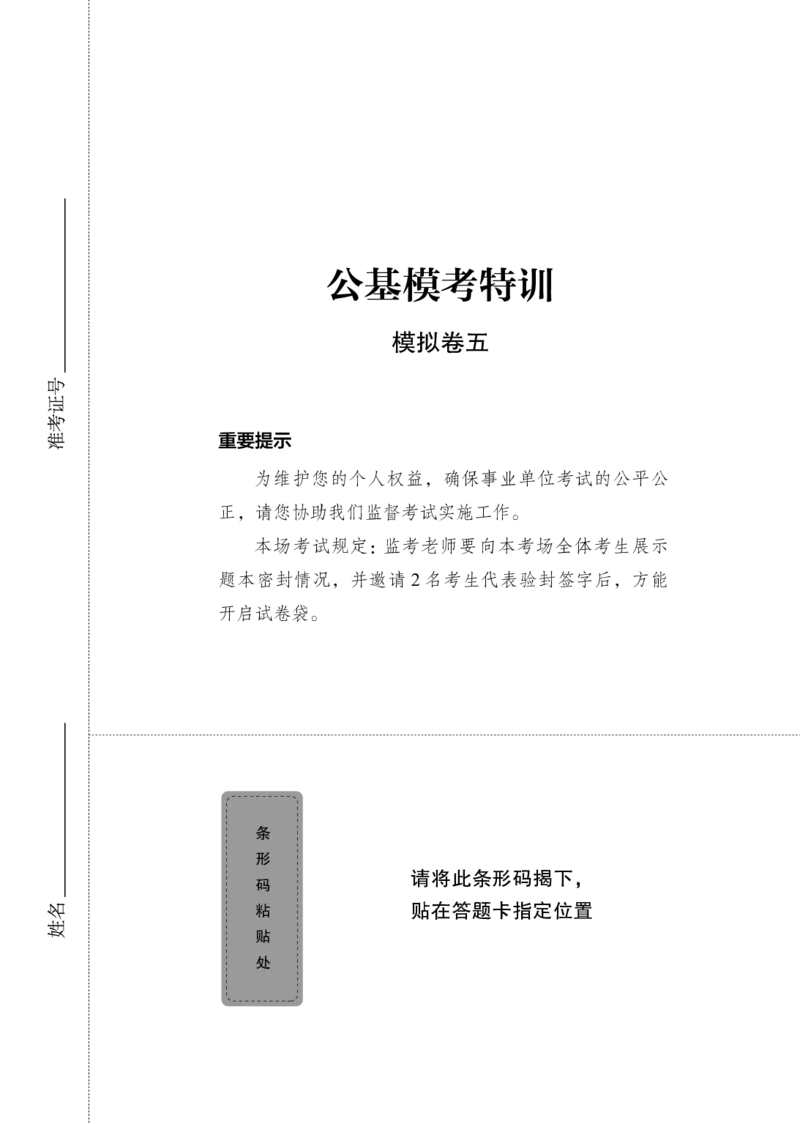 准考证号____

姓名____

公基模考特训

模拟卷五

重要提示

为维护您的个人权益，确保事业单位考试的公平公正，请您协助我们监督考试实施工作。

本场考试规定：监考老师要向本考场全体考生展示题本密封情况，并邀请2名考生代表验封签字后，方能开启试卷袋。

条形码粘贴处

请将此条形码揭下，
贴在答题卡指定位置